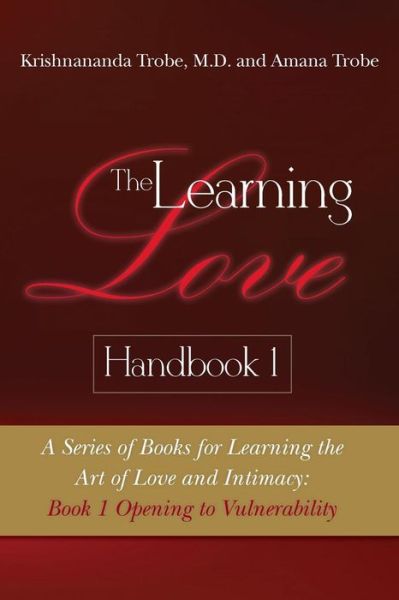 Krishnananda Trobe, M.D. and Amana Trobe

The Learning Love

Handbook 1

A Series of Books for Learning the Art of Love and Intimacy:
Book 1 Opening to Vulnerability